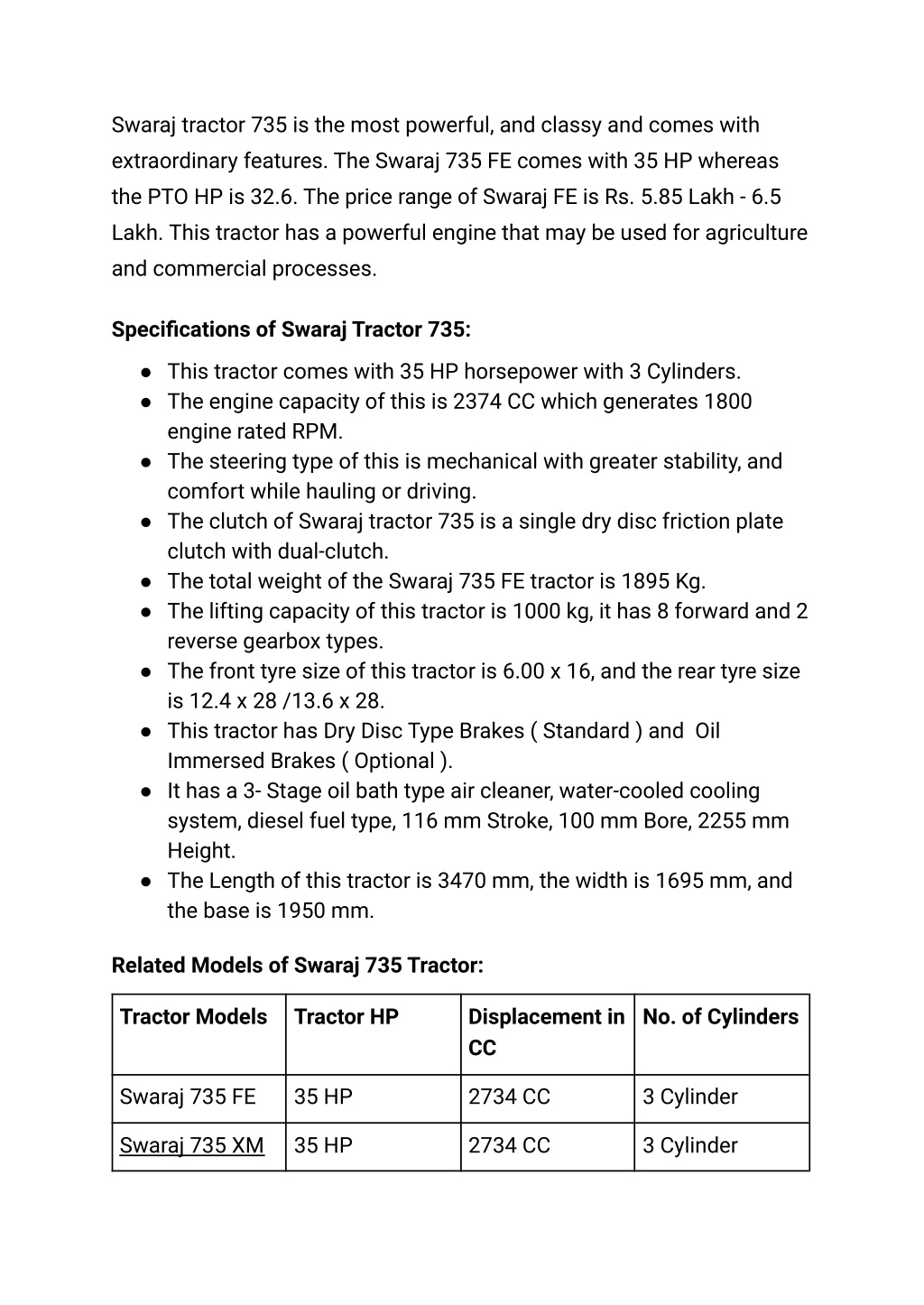 Swaraj tractor 735 is the most powerful, and classy and comes with extraordinary features. The Swaraj 735 FE comes with 35 HP whereas the PTO HP is 32.6. The price range of Swaraj FE is Rs. 5.85 Lakh - 6.5 Lakh. This tractor has a powerful engine that may be used for agriculture and commercial processes.

**Specifications of Swaraj Tractor 735:**

● This tractor comes with 35 HP horsepower with 3 Cylinders.
● The engine capacity of this is 2374 CC which generates 1800 engine rated RPM.
● The steering type of this is mechanical with greater stability, and comfort while hauling or driving.
● The clutch of Swaraj tractor 735 is a single dry disc friction plate clutch with dual-clutch.
● The total weight of the Swaraj 735 FE tractor is 1895 Kg.
● The lifting capacity of this tractor is 1000 kg, it has 8 forward and 2 reverse gearbox types.
● The front tyre size of this tractor is 6.00 x 16, and the rear tyre size is 12.4 x 28 /13.6 x 28.
● This tractor has Dry Disc Type Brakes ( Standard ) and Oil Immersed Brakes ( Optional ).
● It has a 3- Stage oil bath type air cleaner, water-cooled cooling system, diesel fuel type, 116 mm Stroke, 100 mm Bore, 2255 mm Height.
● The Length of this tractor is 3470 mm, the width is 1695 mm, and the base is 1950 mm.

**Related Models of Swaraj 735 Tractor:**

| Tractor Models | Tractor HP | Displacement in CC | No. of Cylinders |
|---|---|---|---|
| Swaraj 735 FE | 35 HP | 2734 CC | 3 Cylinder |
| Swaraj 735 XM | 35 HP | 2734 CC | 3 Cylinder |